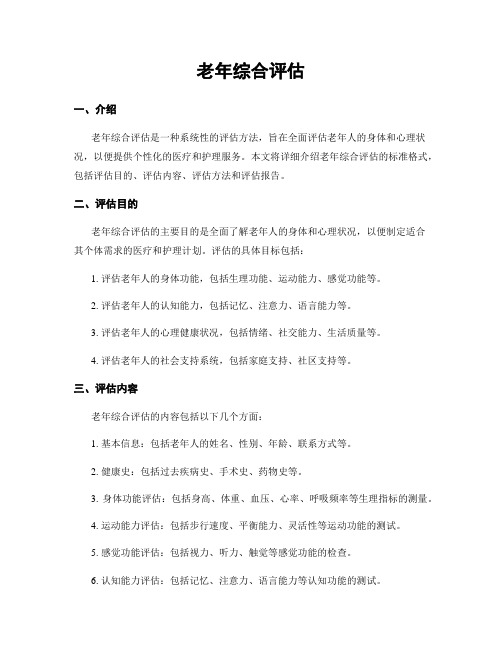 老年综合评估

一、介绍

老年综合评估是一种系统性的评估方法，旨在全面评估老年人的身体和心理状况，以便提供个性化的医疗和护理服务。本文将详细介绍老年综合评估的标准格式，包括评估目的、评估内容、评估方法和评估报告。

二、评估目的

老年综合评估的主要目的是全面了解老年人的身体和心理状况，以便制定适合其个体需求的医疗和护理计划。评估的具体目标包括：

1. 评估老年人的身体功能，包括生理功能、运动能力、感觉功能等。

2. 评估老年人的认知能力，包括记忆、注意力、语言能力等。

3. 评估老年人的心理健康状况，包括情绪、社交能力、生活质量等。

4. 评估老年人的社会支持系统，包括家庭支持、社区支持等。

三、评估内容

老年综合评估的内容包括以下几个方面：

1. 基本信息：包括老年人的姓名、性别、年龄、联系方式等。

2. 健康史：包括过去疾病史、手术史、药物史等。

3. 身体功能评估：包括身高、体重、血压、心率、呼吸频率等生理指标的测量。

4. 运动能力评估：包括步行速度、平衡能力、灵活性等运动功能的测试。

5. 感觉功能评估：包括视力、听力、触觉等感觉功能的检查。

6. 认知能力评估：包括记忆、注意力、语言能力等认知功能的测试。